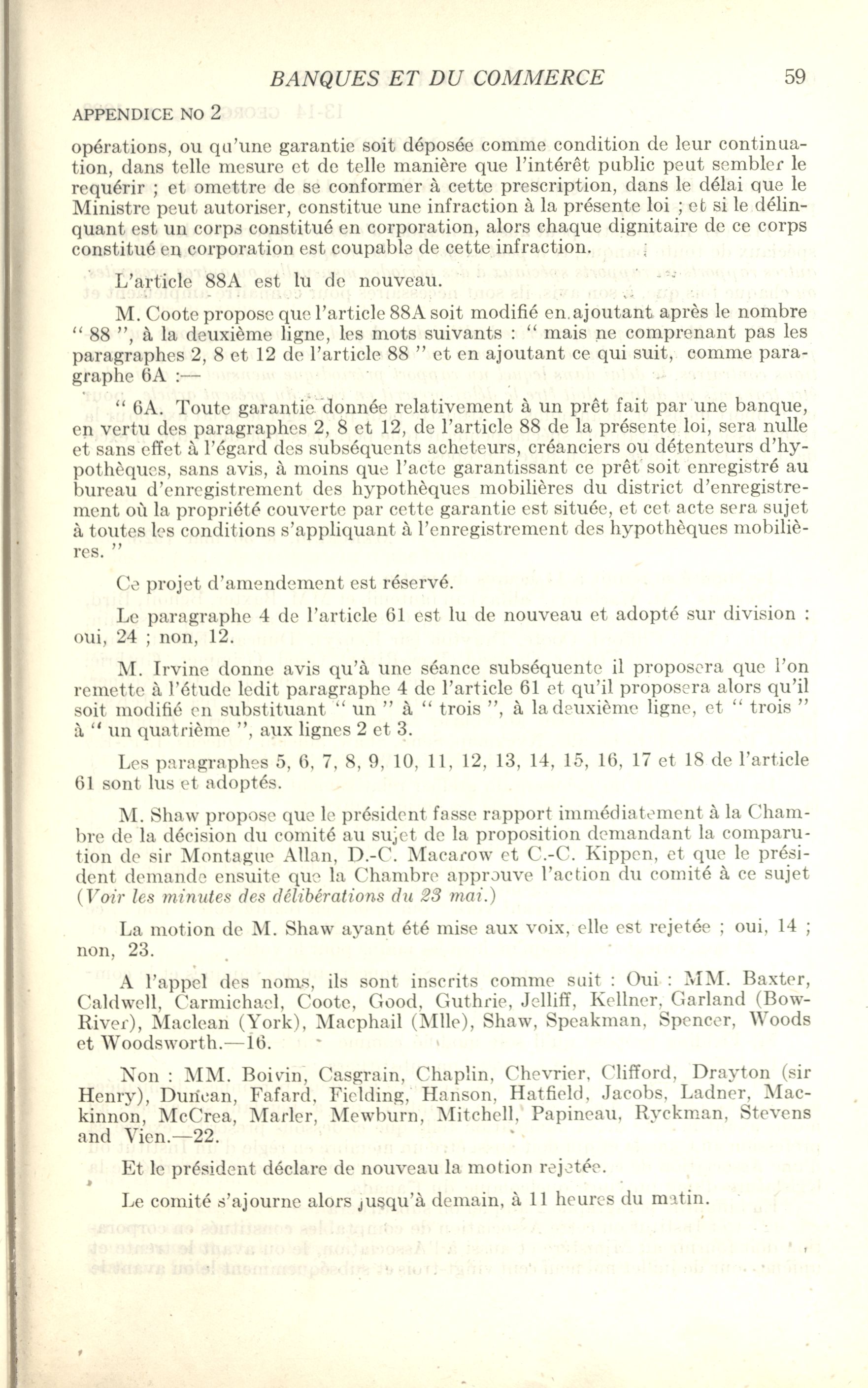 BANQUES ET DU COMMERCE 59

APPENDICE NO 2

opérations, ou qu'une garantie soit déposée comme condition de leur continuation, dans telle mesure et de telle manière que l'intérêt public peut sembler le requérir ; et omettre de se conformer à cette prescription, dans le délai que le Ministre peut autoriser, constitue une infraction à la présente loi ; et si le délinquant est un corps constitué en corporation, alors chaque dignitaire de ce corps constitué en corporation est coupable de cette infraction.

L'article 88A est lu de nouveau.

M. Coote propose que l'article 88A soit modifié en ajoutant après le nombre " 88 ", à la deuxième ligne, les mots suivants : " mais ne comprenant pas les paragraphes 2, 8 et 12 de l'article 88 " et en ajoutant ce qui suit, comme paragraphe 6A :—

" 6A. Toute garantie donnée relativement à un prêt fait par une banque, en vertu des paragraphes 2, 8 et 12, de l'article 88 de la présente loi, sera nulle et sans effet à l'égard des subséquents acheteurs, créanciers ou détenteurs d'hypothèques, sans avis, à moins que l'acte garantissant ce prêt soit enregistré au bureau d'enregistrement des hypothèques mobilières du district d'enregistrement où la propriété couverte par cette garantie est située, et cet acte sera sujet à toutes les conditions s'appliquant à l'enregistrement des hypothèques mobilières. "

Ce projet d'amendement est réservé.

Le paragraphe 4 de l'article 61 est lu de nouveau et adopté sur division : oui, 24 ; non, 12.

M. Irvine donne avis qu'à une séance subséquente il proposera que l'on remette à l'étude ledit paragraphe 4 de l'article 61 et qu'il proposera alors qu'il soit modifié en substituant " un " à " trois ", à la deuxième ligne, et " trois " à " un quatrième ", aux lignes 2 et 3.

Les paragraphes 5, 6, 7, 8, 9, 10, 11, 12, 13, 14, 15, 16, 17 et 18 de l'article 61 sont lus et adoptés.

M. Shaw propose que le président fasse rapport immédiatement à la Chambre de la décision du comité au sujet de la proposition demandant la comparution de sir Montague Allan, D.-C. Macarow et C.-C. Kippen, et que le président demande ensuite que la Chambre approuve l'action du comité à ce sujet (Voir les minutes des délibérations du 23 mai.)

La motion de M. Shaw ayant été mise aux voix, elle est rejetée ; oui, 14 ; non, 23.

A l'appel des noms, ils sont inscrits comme suit : Oui : MM. Baxter, Caldwell, Carmichael, Coote, Good, Guthrie, Jelliff, Kellner, Garland (Bow-River), Maclean (York), Macphail (Mlle), Shaw, Speakman, Spencer, Woods et Woodsworth.—16.

Non : MM. Boivin, Casgrain, Chaplin, Chevrier, Clifford, Drayton (sir Henry), Duncan, Fafard, Fielding, Hanson, Hatfield, Jacobs, Ladner, Mackinnon, McCrea, Marler, Mewburn, Mitchell, Papineau, Ryckman, Stevens and Vien.—22.

Et le président déclare de nouveau la motion rejetée.

Le comité s'ajourne alors jusqu'à demain, à 11 heures du matin.